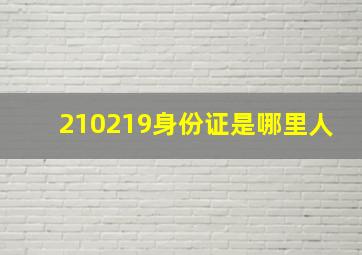 210219身份证是哪里人